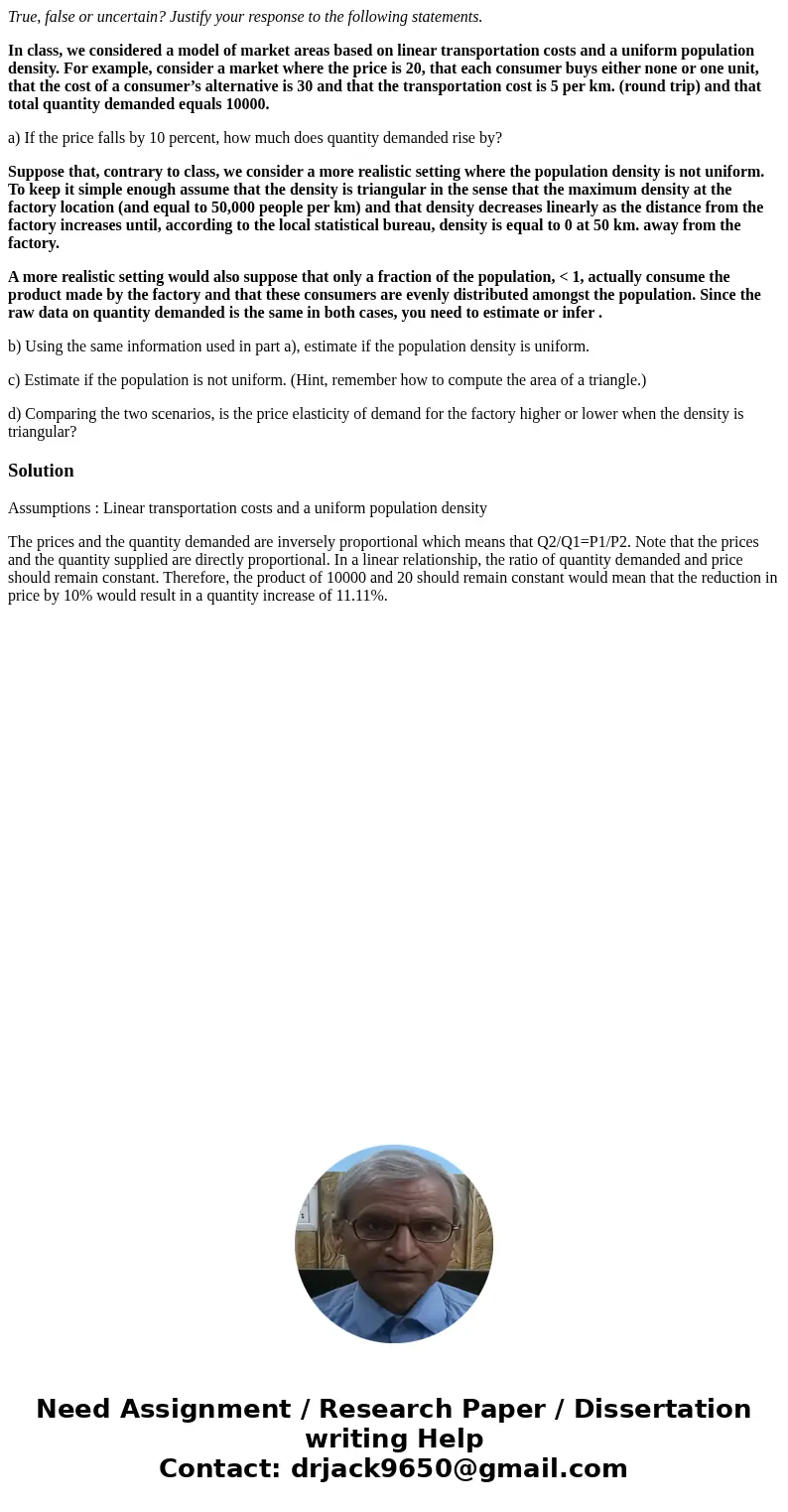 True, false or uncertain? Justify your response to the following statements.

In class, we considered a model of market areas based on linear transportation costs and a uniform population density. For example, consider a market where the price is 20, that each consumer buys either none or one unit, that the cost of a consumer’s alternative is 30 and that the transportation cost is 5 per km. (round trip) and that total quantity demanded equals 10000.

a) If the price falls by 10 percent, how much does quantity demanded rise by?

Suppose that, contrary to class, we consider a more realistic setting where the population density is not uniform. To keep it simple enough assume that the density is triangular in the sense that the maximum density at the factory location (and equal to 50,000 people per km) and that density decreases linearly as the distance from the factory increases until, according to the local statistical bureau, density is equal to 0 at 50 km. away from the factory.

A more realistic setting would also suppose that only a fraction of the population, < 1, actually consume the product made by the factory and that these consumers are evenly distributed amongst the population. Since the raw data on quantity demanded is the same in both cases, you need to estimate or infer .

b) Using the same information used in part a), estimate if the population density is uniform.

c) Estimate if the population is not uniform. (Hint, remember how to compute the area of a triangle.)

d) Comparing the two scenarios, is the price elasticity of demand for the factory higher or lower when the density is triangular?

Solution

Assumptions : Linear transportation costs and a uniform population density

The prices and the quantity demanded are inversely proportional which means that Q2/Q1=P1/P2. Note that the prices and the quantity supplied are directly proportional. In a linear relationship, the ratio of quantity demanded and price should remain constant. Therefore, the product of 10000 and 20 should remain constant would mean that the reduction in price by 10% would result in a quantity increase of 11.11%.

Need Assignment / Research Paper / Dissertation writing Help
Contact: drjack9650@gmail.com